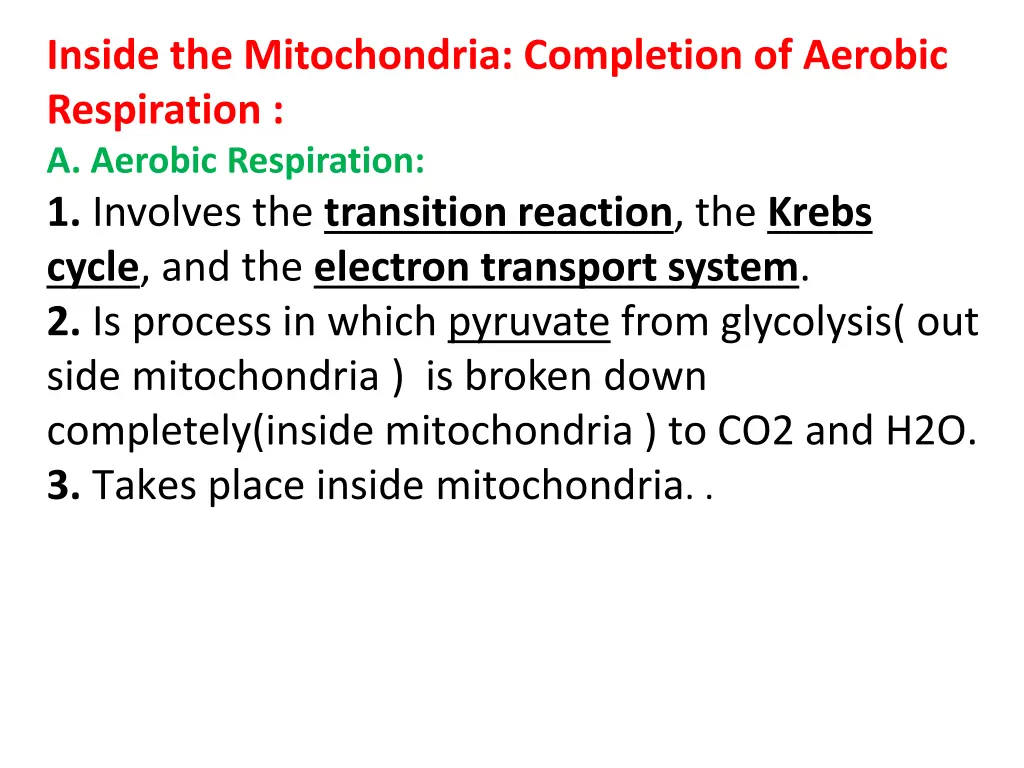 Inside the Mitochondria: Completion of Aerobic Respiration :
A. Aerobic Respiration:
1. Involves the transition reaction, the Krebs cycle, and the electron transport system.
2. Is process in which pyruvate from glycolysis( out side mitochondria ) is broken down completely(inside mitochondria ) to CO2 and H2O.
3. Takes place inside mitochondria. .